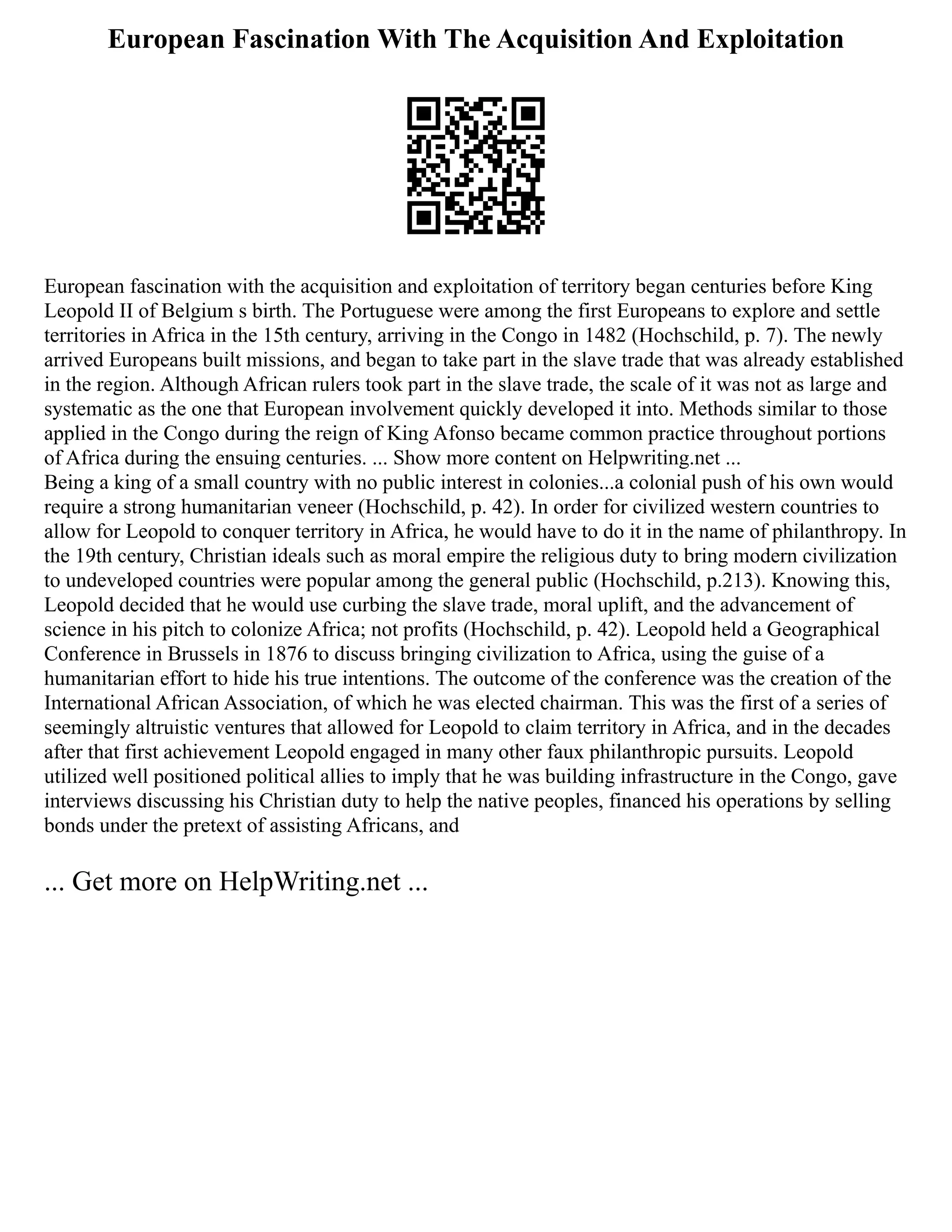 European Fascination With The Acquisition And Exploitation

European fascination with the acquisition and exploitation of territory began centuries before King Leopold II of Belgium s birth. The Portuguese were among the first Europeans to explore and settle territories in Africa in the 15th century, arriving in the Congo in 1482 (Hochschild, p. 7). The newly arrived Europeans built missions, and began to take part in the slave trade that was already established in the region. Although African rulers took part in the slave trade, the scale of it was not as large and systematic as the one that European involvement quickly developed it into. Methods similar to those applied in the Congo during the reign of King Afonso became common practice throughout portions of Africa during the ensuing centuries. ... Show more content on Helpwriting.net ...
Being a king of a small country with no public interest in colonies...a colonial push of his own would require a strong humanitarian veneer (Hochschild, p. 42). In order for civilized western countries to allow for Leopold to conquer territory in Africa, he would have to do it in the name of philanthropy. In the 19th century, Christian ideals such as moral empire the religious duty to bring modern civilization to undeveloped countries were popular among the general public (Hochschild, p.213). Knowing this, Leopold decided that he would use curbing the slave trade, moral uplift, and the advancement of science in his pitch to colonize Africa; not profits (Hochschild, p. 42). Leopold held a Geographical Conference in Brussels in 1876 to discuss bringing civilization to Africa, using the guise of a humanitarian effort to hide his true intentions. The outcome of the conference was the creation of the International African Association, of which he was elected chairman. This was the first of a series of seemingly altruistic ventures that allowed for Leopold to claim territory in Africa, and in the decades after that first achievement Leopold engaged in many other faux philanthropic pursuits. Leopold utilized well positioned political allies to imply that he was building infrastructure in the Congo, gave interviews discussing his Christian duty to help the native peoples, financed his operations by selling bonds under the pretext of assisting Africans, and

... Get more on HelpWriting.net ...